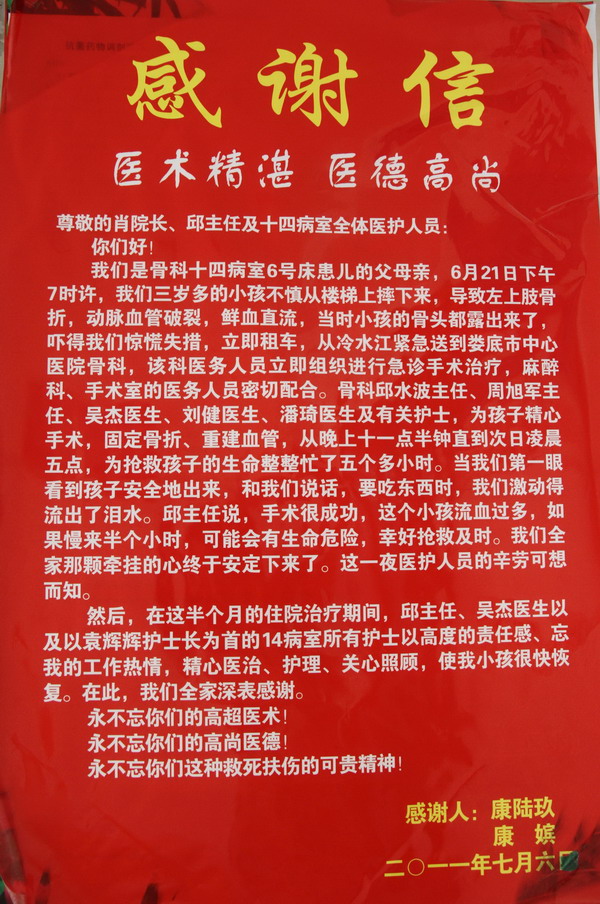 感谢信

医术精湛 医德高尚

尊敬的肖院长、邱主任及十四病室全体医护人员：

你们好！

我们是骨科十四病室6号床患儿的父母亲，6月21日下午7时许，我们三岁多的小孩不慎从楼梯上摔下来，导致左上肢骨折，动脉血管破裂，鲜血直流，当时小孩的骨头都露出来了，吓得我们惊慌失措，立即租车，从冷水江紧急送到娄底市中心医院骨科，该科医务人员立即组织进行急诊手术治疗，麻醉科、手术室的医务人员密切配合。骨科邱水波主任、周旭军主任、吴杰医生、刘健医生、潘琦医生及有关护士，为孩子精心手术，固定骨折、重建血管，从晚上十一点半钟直到次日凌晨五点，为抢救孩子的生命整整忙了五个多小时。当我们第一眼看到孩子安全地出来，和我们说话，要吃东西时，我们激动得流出了泪水。邱主任说，手术很成功，这个小孩流血过多，如果慢来半个小时，可能会有生命危险，幸好抢救及时。我们全家那颗牵挂的心终于安定下来了。这一夜医护人员的辛劳可想而知。

然后，在这半个月的住院治疗期间，邱主任、吴杰医生以及以袁辉辉护士长为首的14病室所有护士以高度的责任感、忘我的工作热情，精心医治、护理、关心照顾，使我小孩很快恢复。在此，我们全家深表感谢。

永不忘你们的高超医术！

永不忘你们的高尚医德！

永不忘你们这种救死扶伤的可贵精神！

感谢人：康陆玖
康 嫔
二○一一年七月六日